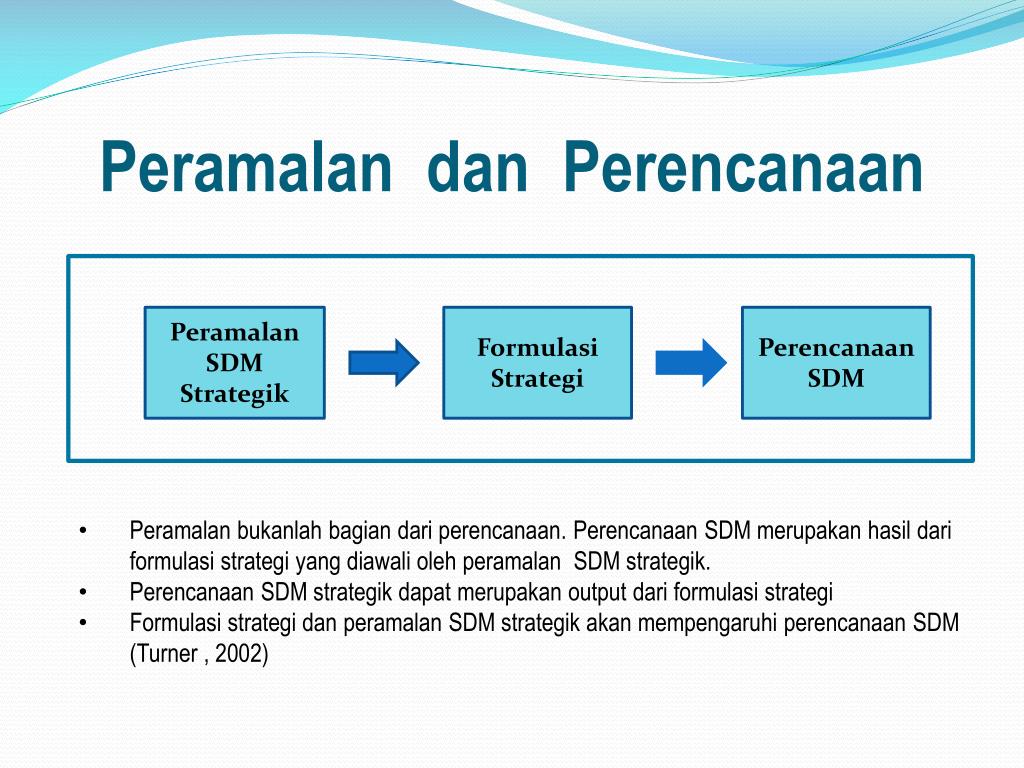 Peramalan dan Perencanaan

Peramalan SDM Strategik

Formulasi Strategi

Perencanaan SDM

• Peramalan bukanlah bagian dari perencanaan. Perencanaan SDM merupakan hasil dari formulasi strategi yang diawali oleh peramalan SDM strategik.
• Perencanaan SDM strategik dapat merupakan output dari formulasi strategi
• Formulasi strategi dan peramalan SDM strategik akan mempengaruhi perencanaan SDM (Turner , 2002)